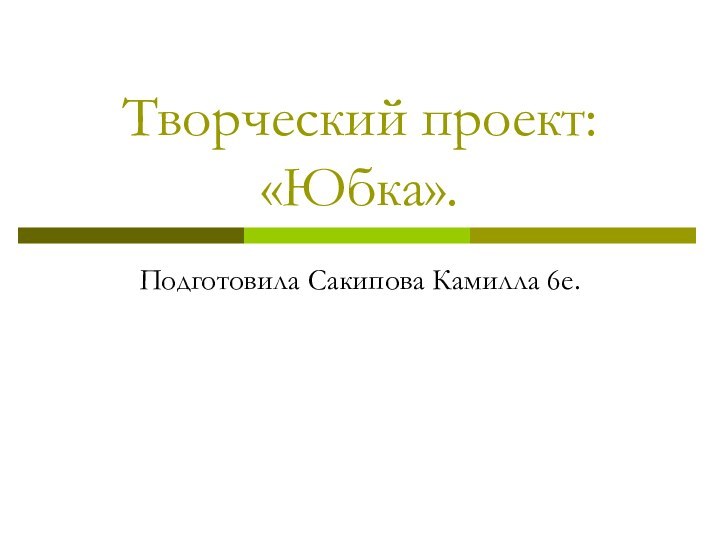 Творческий проект: «Юбка».

Подготовила Сакипова Камилла 6е.